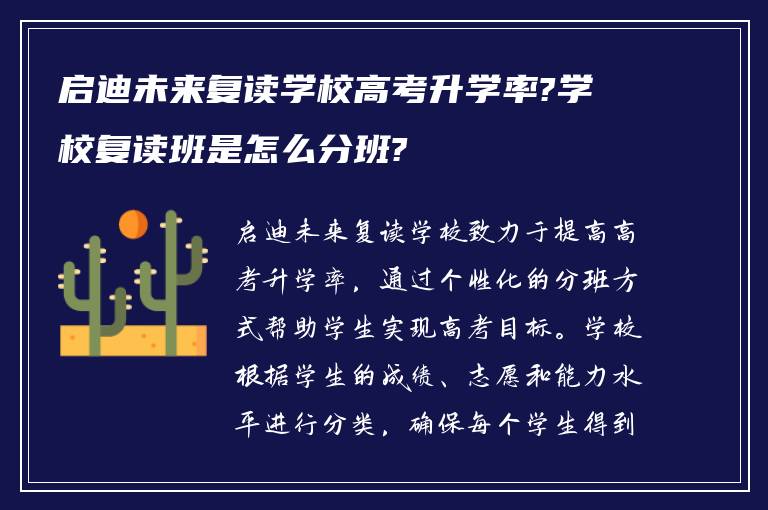 启迪未来复读学校高考升学率?学校复读班是怎么分班?

启迪未来复读学校致力于提高高考升学率，通过个性化的分班方式帮助学生实现高考目标。学校根据学生的成绩、志愿和能力水平进行分类，确保每个学生得到